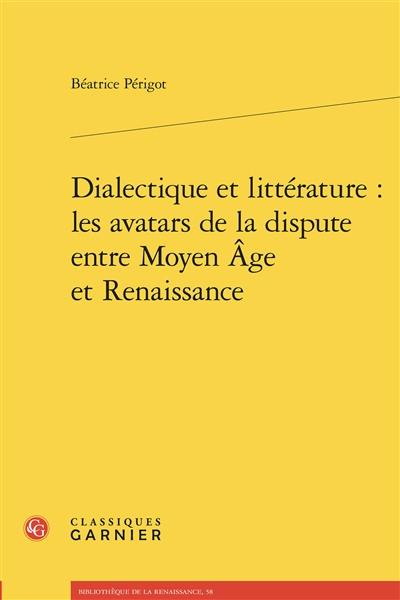 Béatrice Périgot

Dialectique et littérature : les avatars de la dispute entre Moyen Âge et Renaissance

CG

CLASSIQUES GARNIER

BIBLIOTHÈQUE DE LA RENAISSANCE, 58